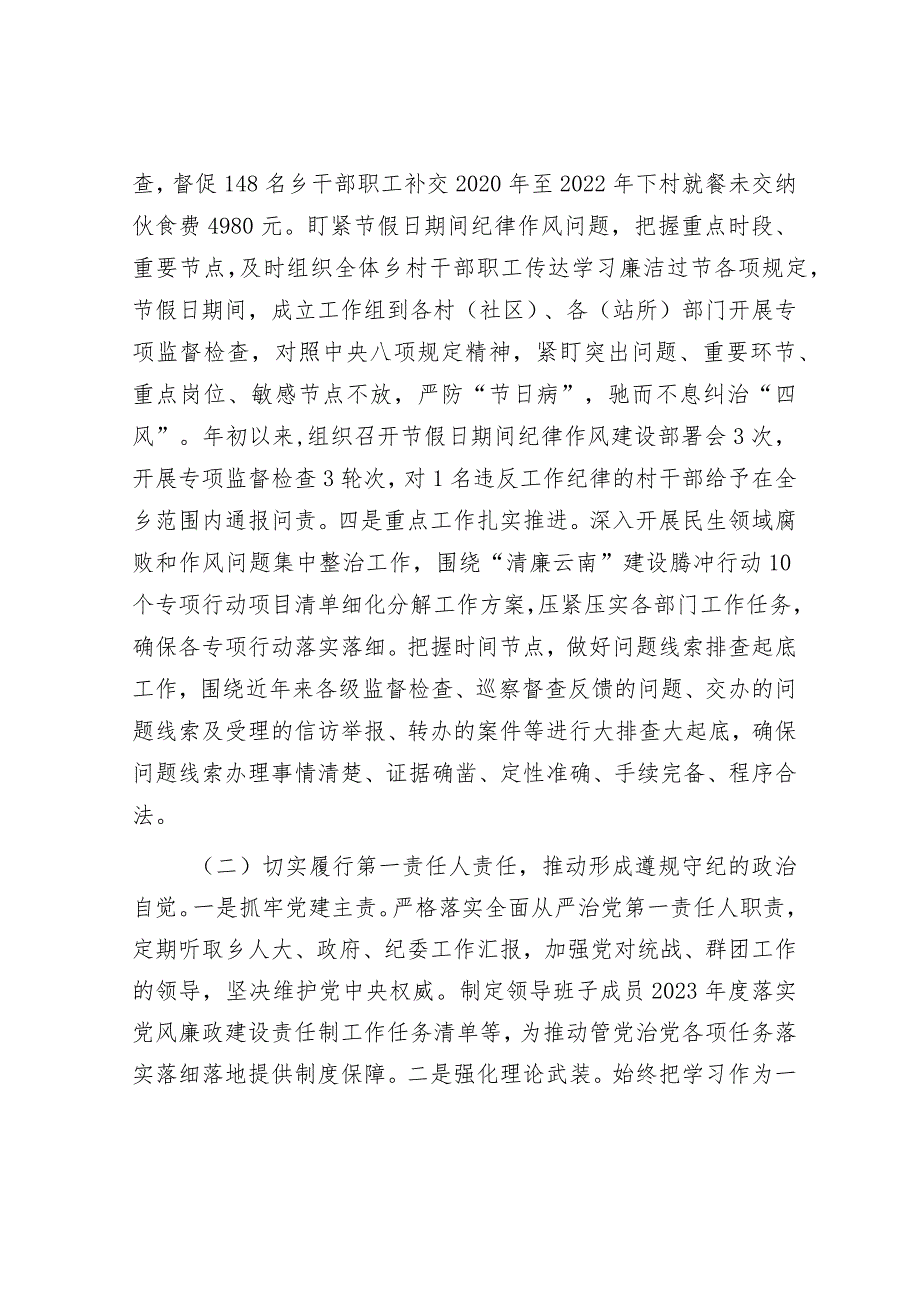 查，督促148名乡干部职工补交2020年至2022年下村就餐未交纳伙食费4980元。盯紧节假日期间纪律作风问题，把握重点时段、重要节点，及时组织全体乡村干部职工传达学习廉洁过节各项规定，节假日期间，成立工作组到各村（社区）、各（站所）部门开展专项监督检查，对照中央八项规定精神，紧盯突出问题、重要环节、重点岗位、敏感节点不放，严防“节日病”，驰而不息纠治“四风”。年初以来，组织召开节假日期间纪律作风建设部署会3次，开展专项监督检查3轮次，对1名违反工作纪律的村干部给予在全乡范围内通报问责。四是重点工作扎实推进。深入开展民生领域腐败和作风问题集中整治工作，围绕“清廉云南”建设腾冲行动10个专项行动项目清单细化分解工作方案，压紧压实各部门工作任务，确保各专项行动落实落细。把握时间节点，做好问题线索排查起底工作，围绕近年来各级监督检查、巡察督查反馈的问题、交办的问题线索及受理的信访举报、转办的案件等进行大排查大起底，确保问题线索办理事情清楚、证据确凿、定性准确、手续完备、程序合法。

（二）切实履行第一责任人责任，推动形成遵规守纪的政治自觉。一是抓牢党建主责。严格落实全面从严治党第一责任人职责，定期听取乡人大、政府、纪委工作汇报，加强党对统战、群团工作的领导，坚决维护党中央权威。制定领导班子成员2023年度落实党风廉政建设责任制工作任务清单等，为推动管党治党各项任务落实落细落地提供制度保障。二是强化理论武装。始终把学习作为一